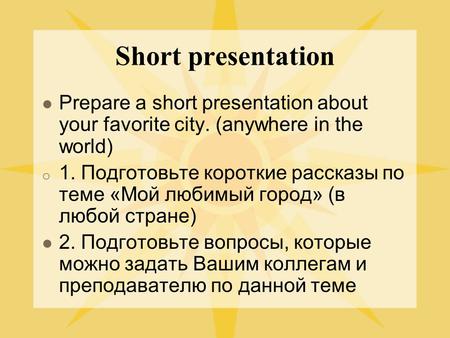 Short presentation

Prepare a short presentation about your favorite city. (anywhere in the world)

1. Подготовьте короткие рассказы по теме «Мой любимый город» (в любой стране)

2. Подготовьте вопросы, которые можно задать Вашим коллегам и преподавателю по данной теме